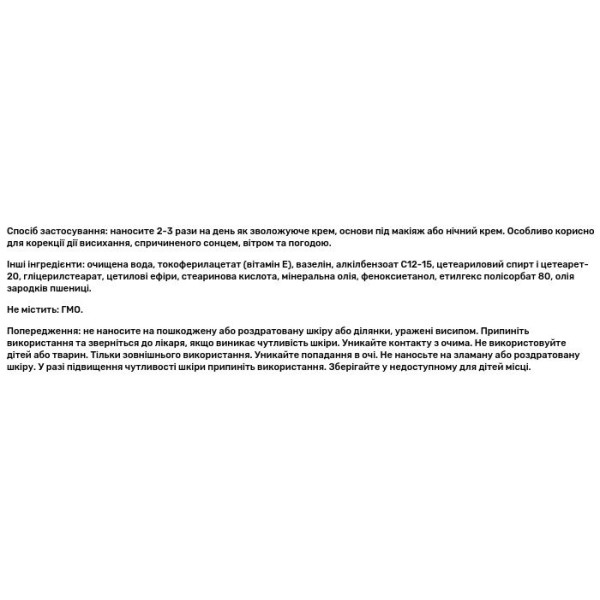 Спосіб застосування: наносите 2-3 рази на день як зволожуюче крем, основи під макіяж або нічний крем. Особливо корисно для корекції дії висихання, спричиненого сонцем, вітром та погодою.

Інші інгредієнти: очищена вода, токоферилацетат (вітамін Е), вазелін, алкілбензоат С12-15, цетеариловий спирт і цетеарет-20, гліцерилстеарат, цетилові ефіри, стеаринова кислота, мінеральна олія, феноксиетанол, етилгекс полісорбат 80, олія зародків пшениці.

Не містить: ГМО.

Попередження: не наносите на пошкоджену або роздратовану шкіру або ділянки, уражені висипом. Припиніть використання та зверніться до лікаря, якщо виникає чутливість шкіри. Уникайте контакту з очима. Не використовуйте дітей або тварин. Тільки зовнішнього використання. Уникайте попадання в очі. Не наносьте на зламану або роздратовану шкіру. У разі підвищення чутливості шкіри припиніть використання. Зберігайте у недоступному для дітей місці.